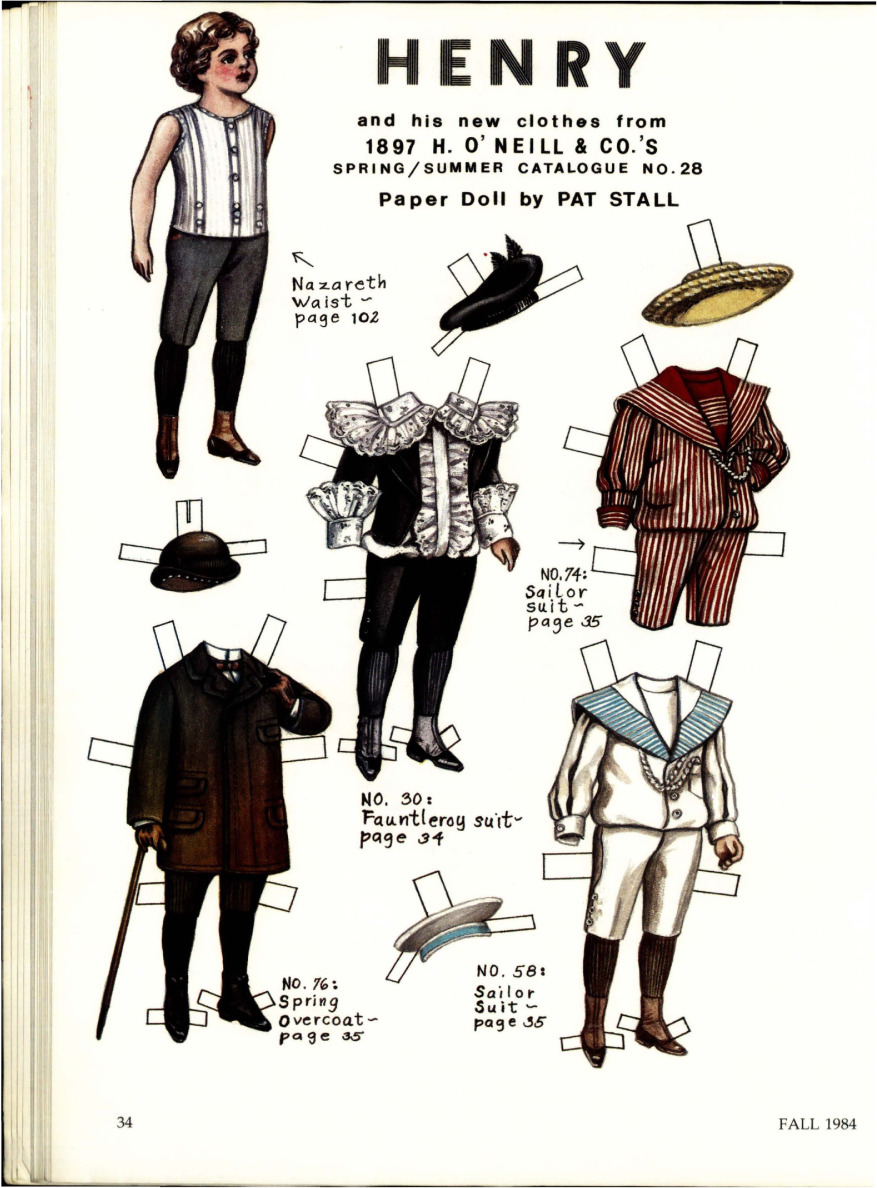 HENRY

and his new clothes from
1897 H. O'NEILL & CO.'S
SPRING/SUMMER CATALOGUE NO. 28

Paper Doll by PAT STALL

↖
Nazareth
Waist -
page 102

→
NO. 74:
Sailor
suit -
page 35

NO. 30:
Fauntleroy suit -
page 34

NO. 76:
Spring
Overcoat -
page 35

NO. 58:
Sailor
Suit -
page 35

34

FALL 1984